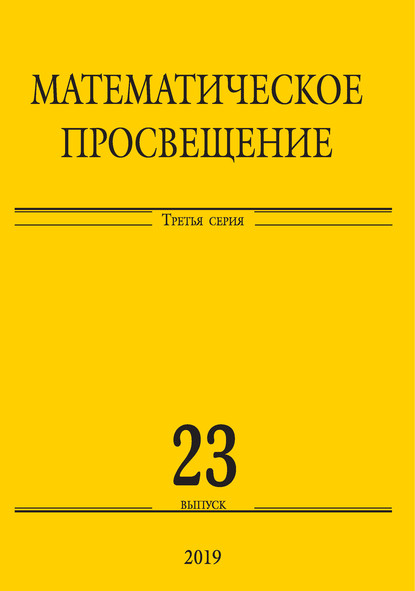 МАТЕМАТИЧЕСКОЕ ПРОСВЕЩЕНИЕ

Третья серия

23

выпуск

2019